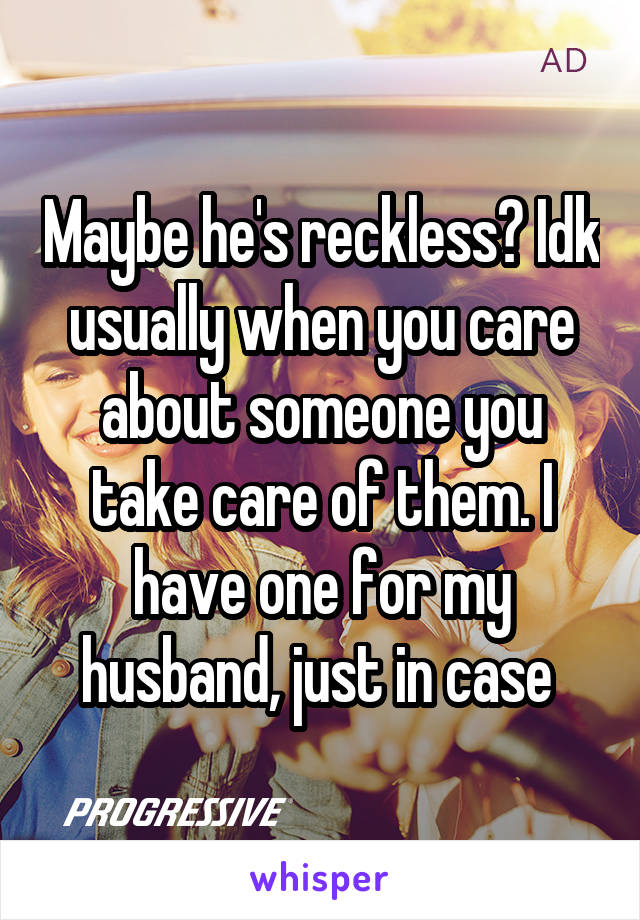 AD

Maybe he's reckless? Idk usually when you care about someone you take care of them. I have one for my husband, just in case

PROGRESSIVE

whisper